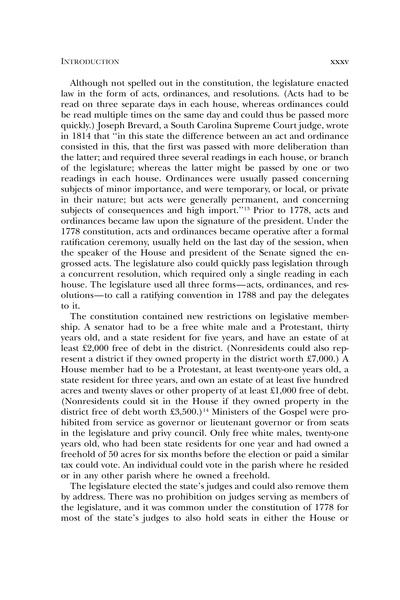 INTRODUCTION xxxv

Although not spelled out in the constitution, the legislature enacted law in the form of acts, ordinances, and resolutions. (Acts had to be read on three separate days in each house, whereas ordinances could be read multiple times on the same day and could thus be passed more quickly.) Joseph Brevard, a South Carolina Supreme Court judge, wrote in 1814 that "in this state the difference between an act and ordinance consisted in this, that the first was passed with more deliberation than the latter; and required three several readings in each house, or branch of the legislature; whereas the latter might be passed by one or two readings in each house. Ordinances were usually passed concerning subjects of minor importance, and were temporary, or local, or private in their nature; but acts were generally permanent, and concerning subjects of consequences and high import."$^{13}$ Prior to 1778, acts and ordinances became law upon the signature of the president. Under the 1778 constitution, acts and ordinances became operative after a formal ratification ceremony, usually held on the last day of the session, when the speaker of the House and president of the Senate signed the engrossed acts. The legislature also could quickly pass legislation through a concurrent resolution, which required only a single reading in each house. The legislature used all three forms—acts, ordinances, and resolutions—to call a ratifying convention in 1788 and pay the delegates to it.

The constitution contained new restrictions on legislative membership. A senator had to be a free white male and a Protestant, thirty years old, and a state resident for five years, and have an estate of at least £2,000 free of debt in the district. (Nonresidents could also represent a district if they owned property in the district worth £7,000.) A House member had to be a Protestant, at least twenty-one years old, a state resident for three years, and own an estate of at least five hundred acres and twenty slaves or other property of at least £1,000 free of debt. (Nonresidents could sit in the House if they owned property in the district free of debt worth £3,500.)$^{14}$ Ministers of the Gospel were prohibited from service as governor or lieutenant governor or from seats in the legislature and privy council. Only free white males, twenty-one years old, who had been state residents for one year and had owned a freehold of 50 acres for six months before the election or paid a similar tax could vote. An individual could vote in the parish where he resided or in any other parish where he owned a freehold.

The legislature elected the state's judges and could also remove them by address. There was no prohibition on judges serving as members of the legislature, and it was common under the constitution of 1778 for most of the state's judges to also hold seats in either the House or